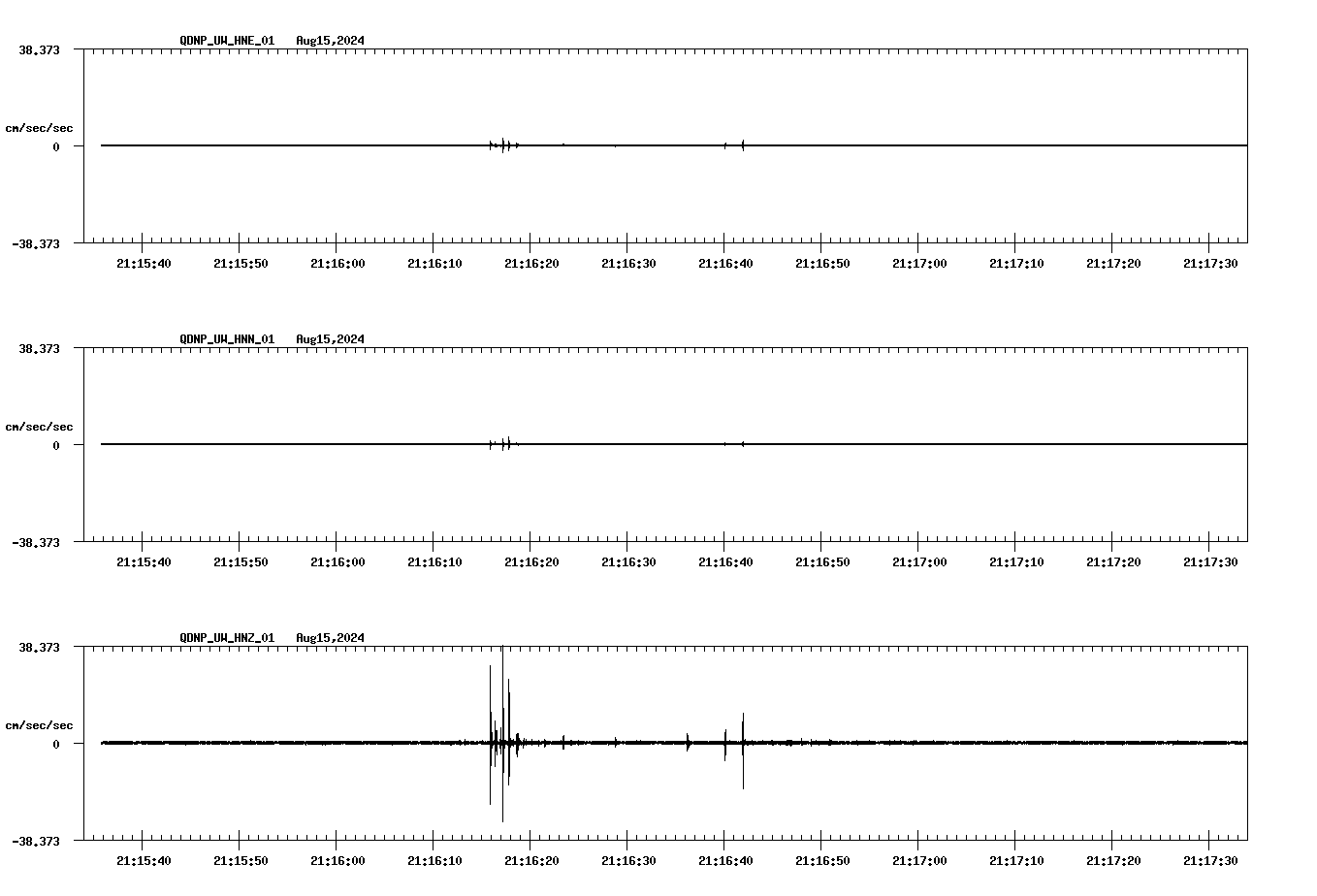 QDNP_UW_HNE_01 Aug15,2024

38.373

cm/sec/sec

0

-38.373

21:15:40 21:15:50 21:16:00 21:16:10 21:16:20 21:16:30 21:16:40 21:16:50 21:17:00 21:17:10 21:17:20 21:17:30

QDNP_UW_HNN_01 Aug15,2024

38.373

cm/sec/sec

0

-38.373

21:15:40 21:15:50 21:16:00 21:16:10 21:16:20 21:16:30 21:16:40 21:16:50 21:17:00 21:17:10 21:17:20 21:17:30

QDNP_UW_HNZ_01 Aug15,2024

38.373

cm/sec/sec

0

-38.373

21:15:40 21:15:50 21:16:00 21:16:10 21:16:20 21:16:30 21:16:40 21:16:50 21:17:00 21:17:10 21:17:20 21:17:30